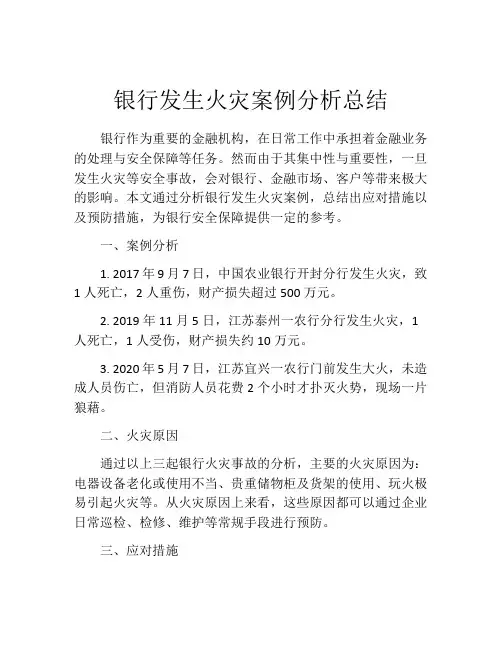 银行发生火灾案例分析总结

银行作为重要的金融机构，在日常工作中承担着金融业务的处理与安全保障等任务。然而由于其集中性与重要性，一旦发生火灾等安全事故，会对银行、金融市场、客户等带来极大的影响。本文通过分析银行发生火灾案例，总结出应对措施以及预防措施，为银行安全保障提供一定的参考。

一、案例分析

1. 2017 年 9 月 7 日，中国农业银行开封分行发生火灾，致 1 人死亡，2 人重伤，财产损失超过 500 万元。

2. 2019 年 11 月 5 日，江苏泰州一农行分行发生火灾，1 人死亡，1 人受伤，财产损失约 10 万元。

3. 2020 年 5 月 7 日，江苏宜兴一农行门前发生大火，未造成人员伤亡，但消防人员花费 2 个小时才扑灭火势，现场一片狼藉。

二、火灾原因

通过以上三起银行火灾事故的分析，主要的火灾原因为：电器设备老化或使用不当、贵重储物柜及货架的使用、玩火极易引起火灾等。从火灾原因上来看，这些原因都可以通过企业日常巡检、检修、维护等常规手段进行预防。

三、应对措施